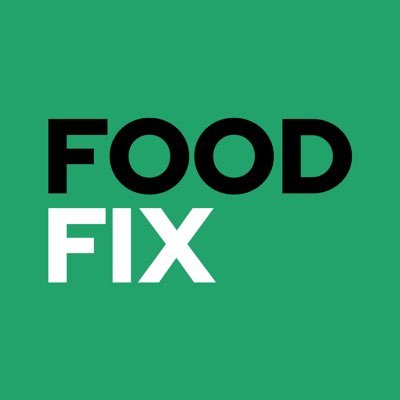 FOOD
FIX